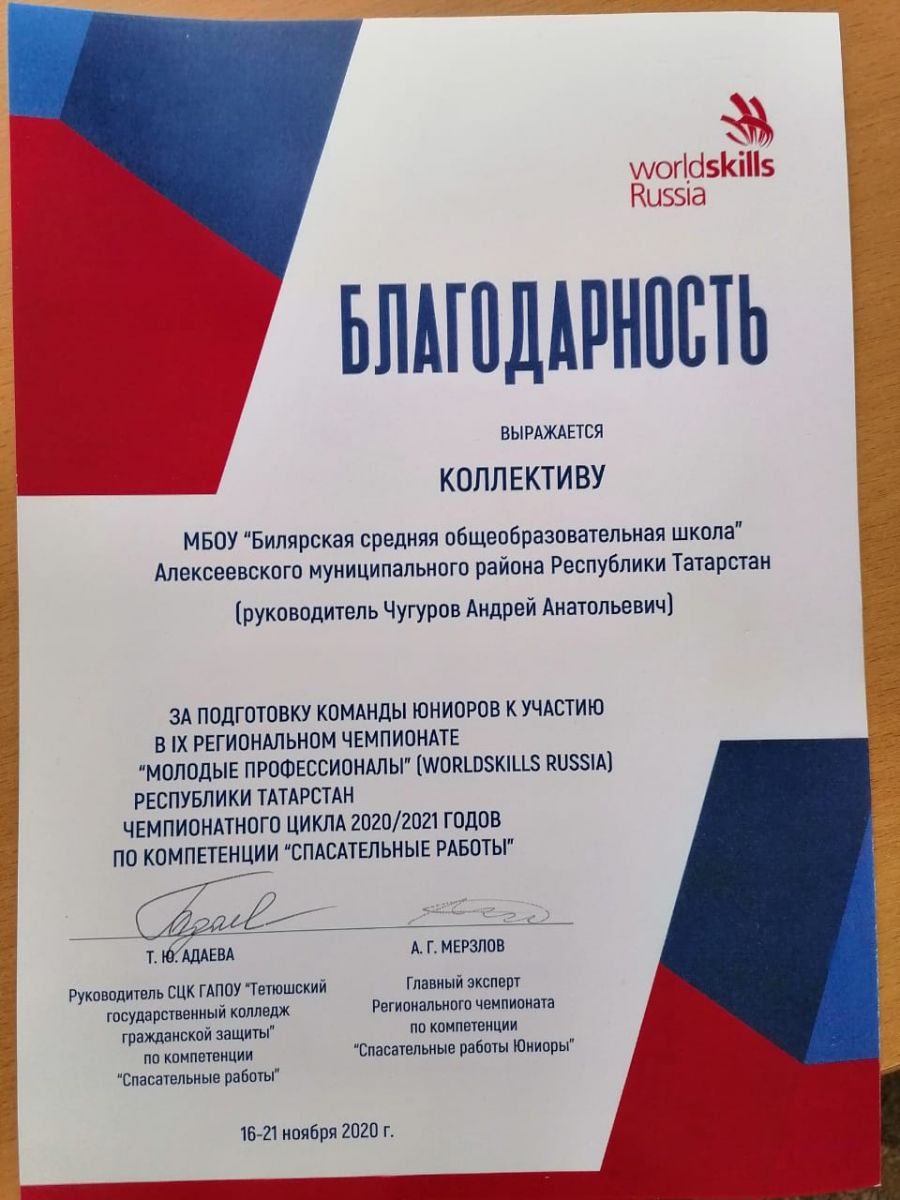 worldskills
Russia

БЛАГОДАРНОСТЬ

ВЫРАЖАЕТСЯ

КОЛЛЕКТИВУ

МБОУ "Билярская средняя общеобразовательная школа" Алексеевского муниципального района Республики Татарстан

(руководитель Чугуров Андрей Анатольевич)

ЗА ПОДГОТОВКУ КОМАНДЫ ЮНИОРОВ К УЧАСТИЮ В IX РЕГИОНАЛЬНОМ ЧЕМПИОНАТЕ "МОЛОДЫЕ ПРОФЕССИОНАЛЫ" (WORLDSKILLS RUSSIA) РЕСПУБЛИКИ ТАТАРСТАН ЧЕМПИОНАТНОГО ЦИКЛА 2020/2021 ГОДОВ ПО КОМПЕТЕНЦИИ "СПАСАТЕЛЬНЫЕ РАБОТЫ"

Т. Ю. АДАЕВА

Руководитель СЦК ГАПОУ "Тетюшский государственный колледж гражданской защиты" по компетенции "Спасательные работы"

А. Г. МЕРЗЛОВ

Главный эксперт Регионального чемпионата по компетенции "Спасательные работы Юниоры"

16-21 ноября 2020 г.